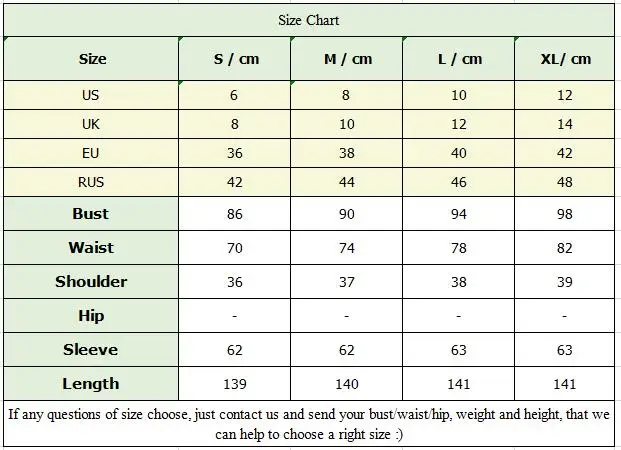 Size Chart

| Size | S / cm | M / cm | L / cm | XL/ cm |
|---|---|---|---|---|
| US | 6 | 8 | 10 | 12 |
| UK | 8 | 10 | 12 | 14 |
| EU | 36 | 38 | 40 | 42 |
| RUS | 42 | 44 | 46 | 48 |
| Bust | 86 | 90 | 94 | 98 |
| Waist | 70 | 74 | 78 | 82 |
| Shoulder | 36 | 37 | 38 | 39 |
| Hip | - | - | - | - |
| Sleeve | 62 | 62 | 63 | 63 |
| Length | 139 | 140 | 141 | 141 |

If any questions of size choose, just contact us and send your bust/waist/hip, weight and height, that we can help to choose a right size :)